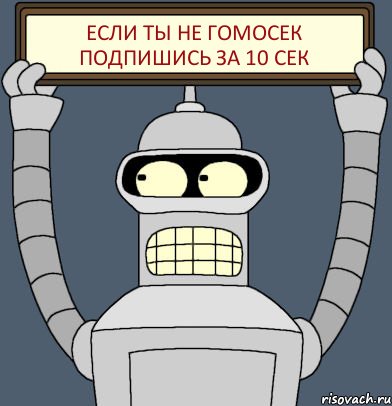 ЕСЛИ ТЫ НЕ ГОМОСЕК
ПОДПИШИСЬ ЗА 10 СЕК

risovach.ru